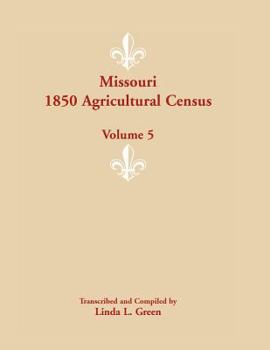 Missouri
1850 Agricultural Census

Volume 5

Transcribed and Compiled by
Linda L. Green